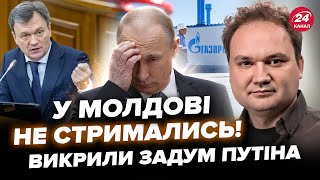 24 КАНАЛ

ГАЗПР

У МОЛДОВІ НЕ СТРИМАЛИСЬ! ВИКРИЛИ ЗАДУМ ПУТІНА